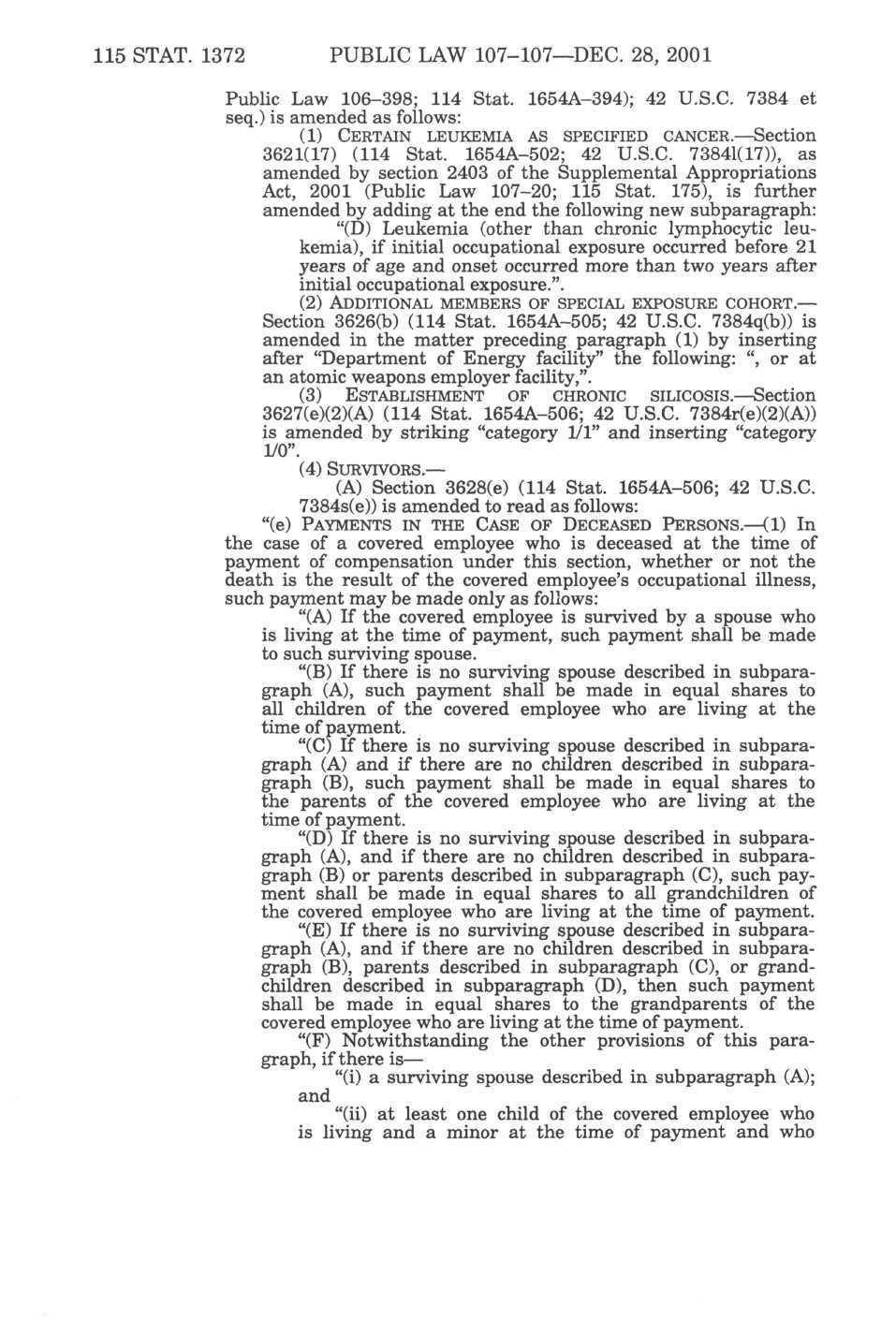 115 STAT. 1372 PUBLIC LAW 107–107—DEC. 28, 2001

Public Law 106–398; 114 Stat. 1654A–394); 42 U.S.C. 7384 et seq.) is amended as follows:

(1) CERTAIN LEUKEMIA AS SPECIFIED CANCER.—Section 3621(17) (114 Stat. 1654A–502; 42 U.S.C. 7384l(17)), as amended by section 2403 of the Supplemental Appropriations Act, 2001 (Public Law 107–20; 115 Stat. 175), is further amended by adding at the end the following new subparagraph:

"(D) Leukemia (other than chronic lymphocytic leukemia), if initial occupational exposure occurred before 21 years of age and onset occurred more than two years after initial occupational exposure.".

(2) ADDITIONAL MEMBERS OF SPECIAL EXPOSURE COHORT.—Section 3626(b) (114 Stat. 1654A–505; 42 U.S.C. 7384q(b)) is amended in the matter preceding paragraph (1) by inserting after "Department of Energy facility" the following: ", or at an atomic weapons employer facility,".

(3) ESTABLISHMENT OF CHRONIC SILICOSIS.—Section 3627(e)(2)(A) (114 Stat. 1654A–506; 42 U.S.C. 7384r(e)(2)(A)) is amended by striking "category 1/1" and inserting "category 1/0".

(4) SURVIVORS.—

(A) Section 3628(e) (114 Stat. 1654A–506; 42 U.S.C. 7384s(e)) is amended to read as follows:

"(e) PAYMENTS IN THE CASE OF DECEASED PERSONS.—(1) In the case of a covered employee who is deceased at the time of payment of compensation under this section, whether or not the death is the result of the covered employee's occupational illness, such payment may be made only as follows:

"(A) If the covered employee is survived by a spouse who is living at the time of payment, such payment shall be made to such surviving spouse.

"(B) If there is no surviving spouse described in subparagraph (A), such payment shall be made in equal shares to all children of the covered employee who are living at the time of payment.

"(C) If there is no surviving spouse described in subparagraph (A) and if there are no children described in subparagraph (B), such payment shall be made in equal shares to the parents of the covered employee who are living at the time of payment.

"(D) If there is no surviving spouse described in subparagraph (A), and if there are no children described in subparagraph (B) or parents described in subparagraph (C), such payment shall be made in equal shares to all grandchildren of the covered employee who are living at the time of payment.

"(E) If there is no surviving spouse described in subparagraph (A), and if there are no children described in subparagraph (B), parents described in subparagraph (C), or grandchildren described in subparagraph (D), then such payment shall be made in equal shares to the grandparents of the covered employee who are living at the time of payment.

"(F) Notwithstanding the other provisions of this paragraph, if there is—

"(i) a surviving spouse described in subparagraph (A); and

"(ii) at least one child of the covered employee who is living and a minor at the time of payment and who